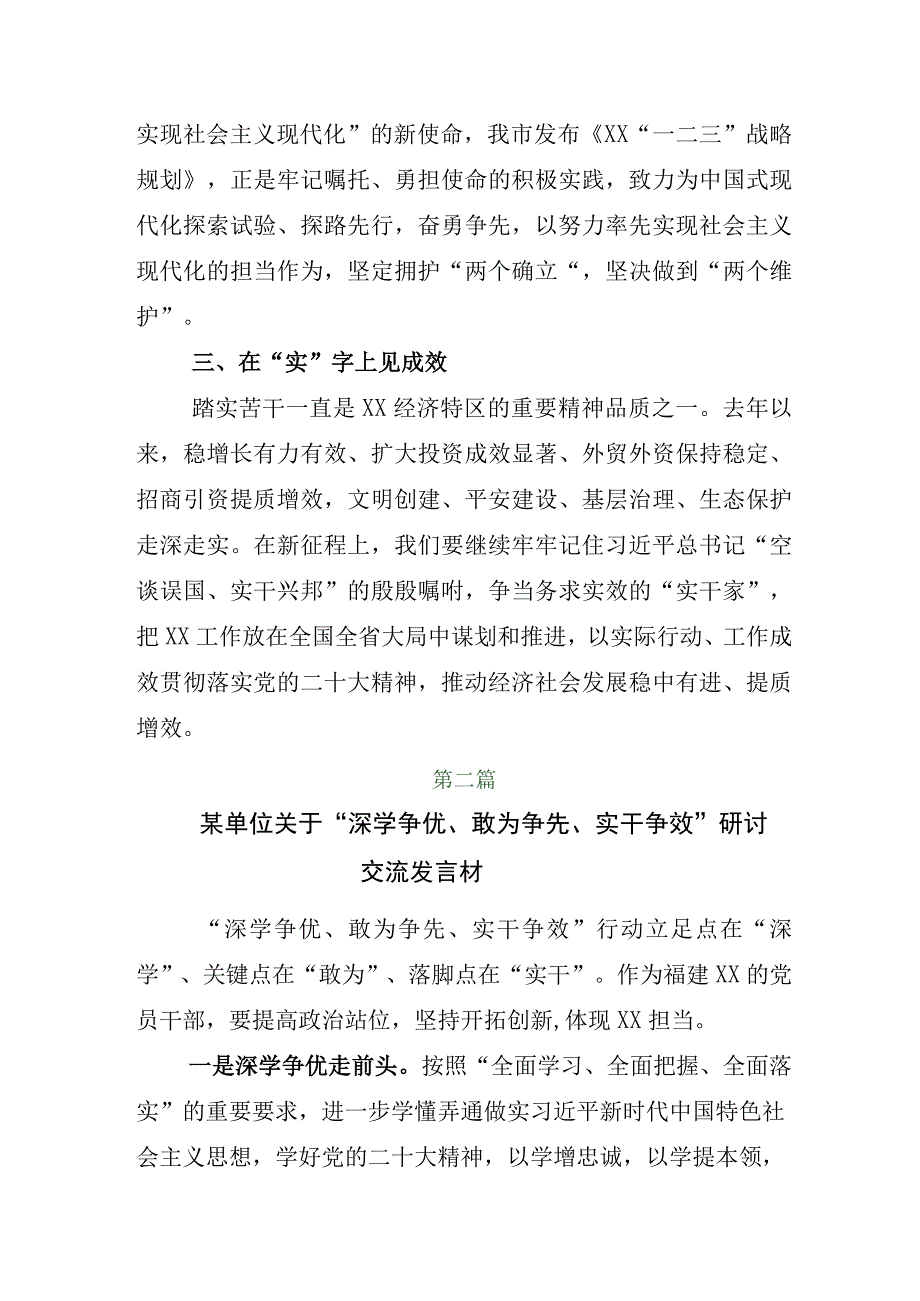 实现社会主义现代化”的新使命，我市发布《XX“一二三”战略规划》，正是牢记嘱托、勇担使命的积极实践，致力为中国式现代化探索试验、探路先行，奋勇争先，以努力率先实现社会主义现代化的担当作为，坚定拥护“两个确立“，坚决做到“两个维护”。

三、在“实”字上见成效

踏实苦干一直是XX经济特区的重要精神品质之一。去年以来，稳增长有力有效、扩大投资成效显著、外贸外资保持稳定、招商引资提质增效，文明创建、平安建设、基层治理、生态保护走深走实。在新征程上，我们要继续牢牢记住习近平总书记“空谈误国、实干兴邦”的殷殷嘱咐，争当务求实效的“实干家”，把XX工作放在全国全省大局中谋划和推进，以实际行动、工作成效贯彻落实党的二十大精神，推动经济社会发展稳中有进、提质增效。

第二篇

某单位关于“深学争优、敢为争先、实干争效”研讨交流发言材

“深学争优、敢为争先、实干争效”行动立足点在“深学”、关键点在“敢为”、落脚点在“实干”。作为福建XX的党员干部，要提高政治站位，坚持开拓创新,体现XX担当。

一是深学争优走前头。按照“全面学习、全面把握、全面落实”的重要要求，进一步学懂弄通做实习近平新时代中国特色社会主义思想，学好党的二十大精神，以学增忠诚，以学提本领，